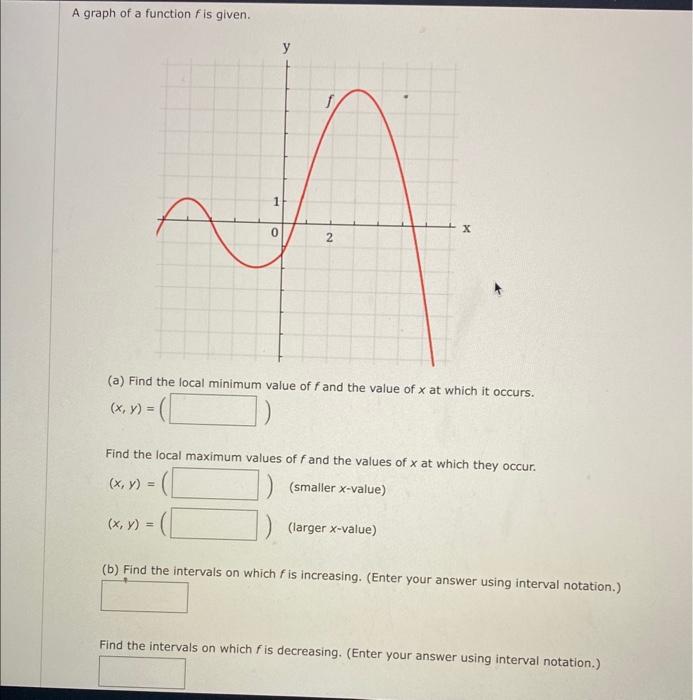 A graph of a function $f$ is given.

y
$f$
1
0
2
x

(a) Find the local minimum value of $f$ and the value of $x$ at which it occurs.

$(x, y) = ($ $)$

Find the local maximum values of $f$ and the values of $x$ at which they occur.

$(x, y) = ($ $)$ (smaller $x$-value)

$(x, y) = ($ $)$ (larger $x$-value)

(b) Find the intervals on which $f$ is increasing. (Enter your answer using interval notation.)

Find the intervals on which $f$ is decreasing. (Enter your answer using interval notation.)